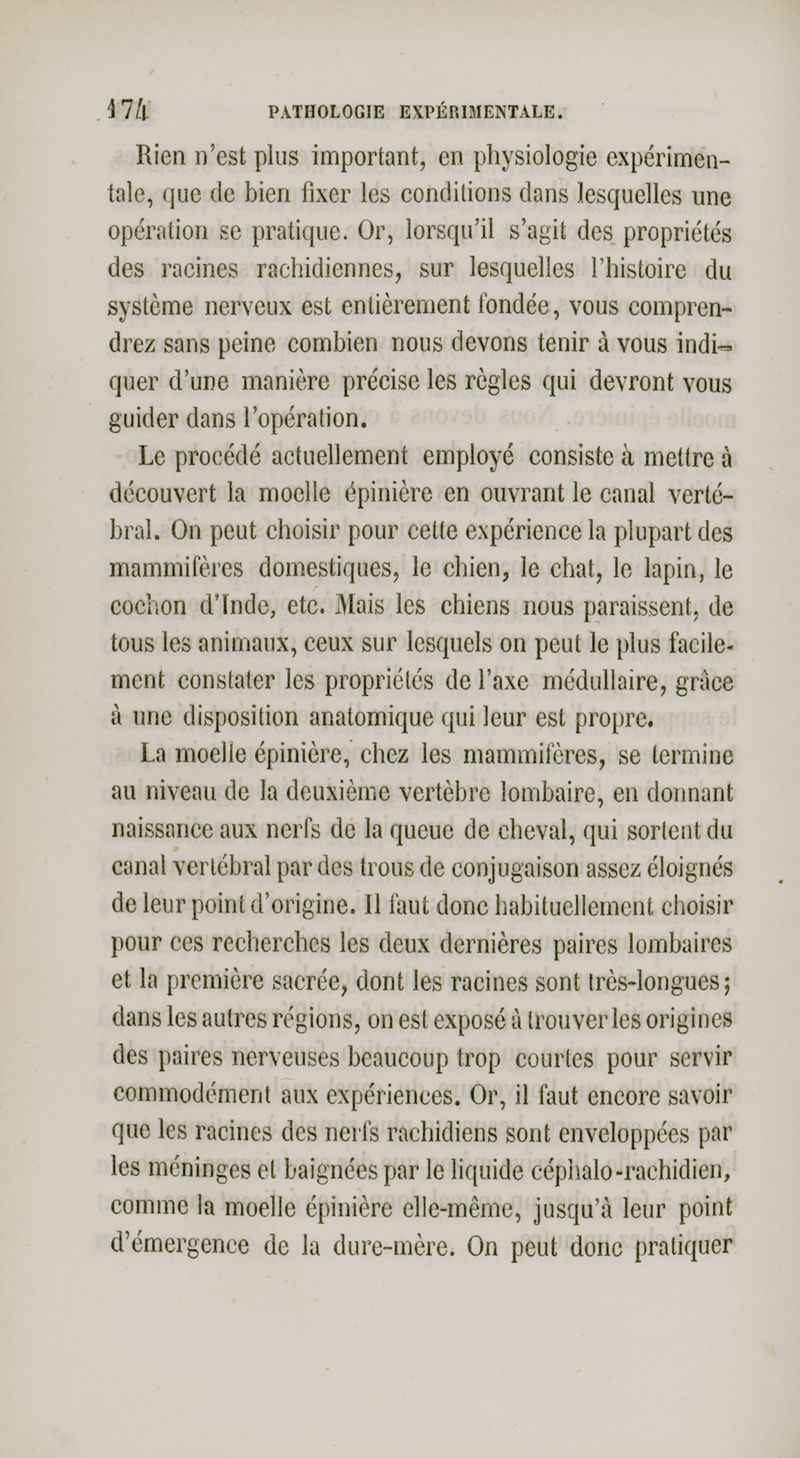 174 PATHOLOGIE EXPÉRIMENTALE.

Rien n'est plus important, en physiologie expérimentale, que de bien fixer les conditions dans lesquelles une opération se pratique. Or, lorsqu'il s'agit des propriétés des racines rachidiennes, sur lesquelles l'histoire du système nerveux est entièrement fondée, vous comprendrez sans peine combien nous devons tenir à vous indiquer d'une manière précise les règles qui devront vous guider dans l'opération.

Le procédé actuellement employé consiste à mettre à découvert la moelle épinière en ouvrant le canal vertébral. On peut choisir pour cette expérience la plupart des mammifères domestiques, le chien, le chat, le lapin, le cochon d'Inde, etc. Mais les chiens nous paraissent, de tous les animaux, ceux sur lesquels on peut le plus facilement constater les propriétés de l'axe médullaire, grâce à une disposition anatomique qui leur est propre.

La moelle épinière, chez les mammifères, se termine au niveau de la deuxième vertèbre lombaire, en donnant naissance aux nerfs de la queue de cheval, qui sortent du canal vertébral par des trous de conjugaison assez éloignés de leur point d'origine. Il faut donc habituellement choisir pour ces recherches les deux dernières paires lombaires et la première sacrée, dont les racines sont très-longues; dans les autres régions, on est exposé à trouver les origines des paires nerveuses beaucoup trop courtes pour servir commodément aux expériences. Or, il faut encore savoir que les racines des nerfs rachidiens sont enveloppées par les méninges et baignées par le liquide céphalo-rachidien, comme la moelle épinière elle-même, jusqu'à leur point d'émergence de la dure-mère. On peut donc pratiquer